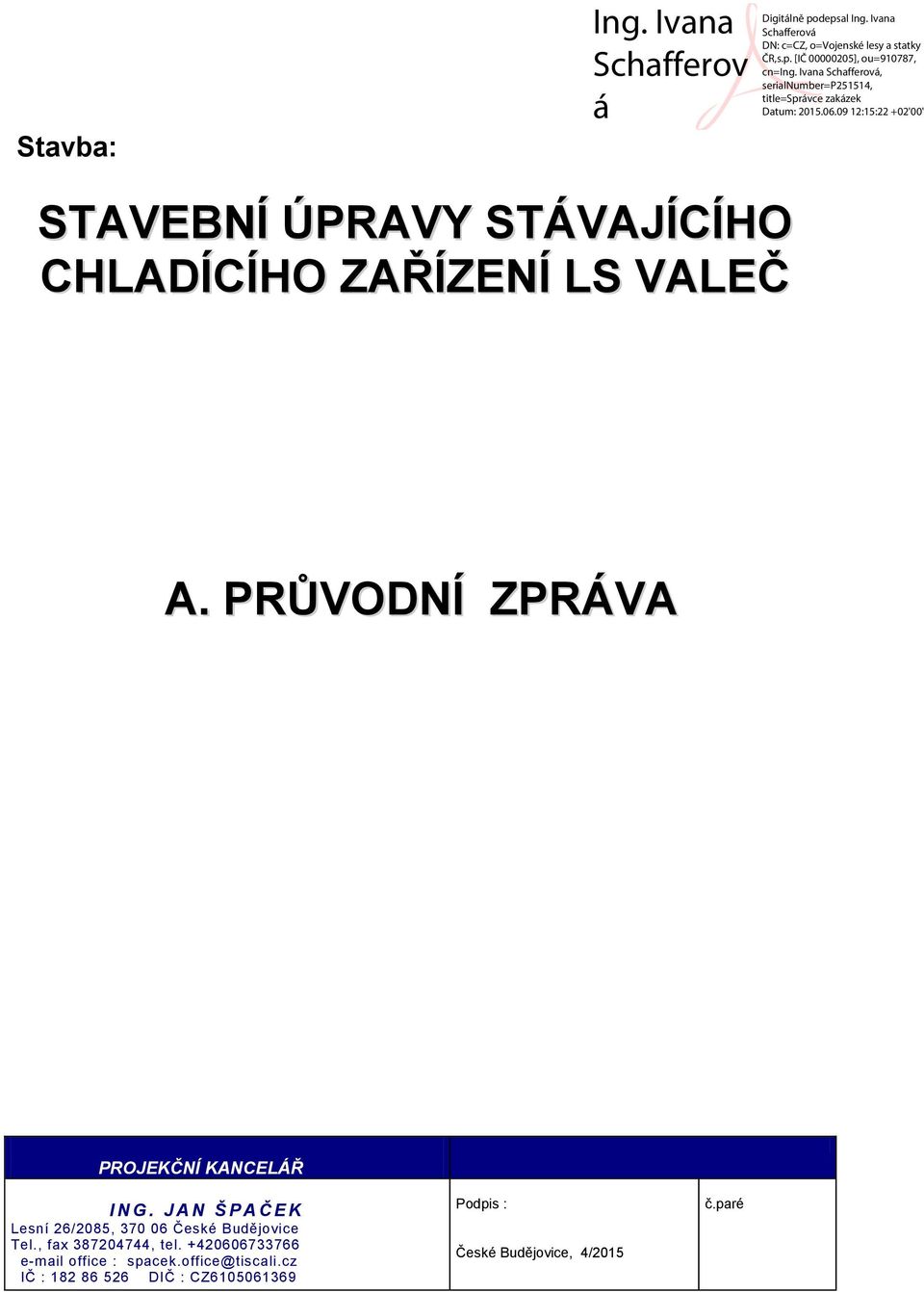 Ing. Ivana Schafferová

Digitálně podepsal Ing. Ivana Schafferová
DN: c=CZ, o=Vojenské lesy a statky ČR,s.p. [IČ 00000205], ou=910787, cn=Ing. Ivana Schafferová, serialNumber=P251514, title=Správce zakázek
Datum: 2015.06.09 12:15:22 +02'00'

Stavba:

STAVEBNÍ ÚPRAVY STÁVAJÍCÍHO CHLADÍCÍHO ZAŘÍZENÍ LS VALEČ

A. PRŮVODNÍ ZPRÁVA

PROJEKČNÍ KANCELÁŘ

ING. JAN ŠPAČEK
Lesní 26/2085, 370 06 České Budějovice
Tel., fax 387204744, tel. +420606733766
e-mail office : spacek.office@tiscali.cz
IČ : 182 86 526 DIČ : CZ6105061369

Podpis :

České Budějovice, 4/2015

č.paré